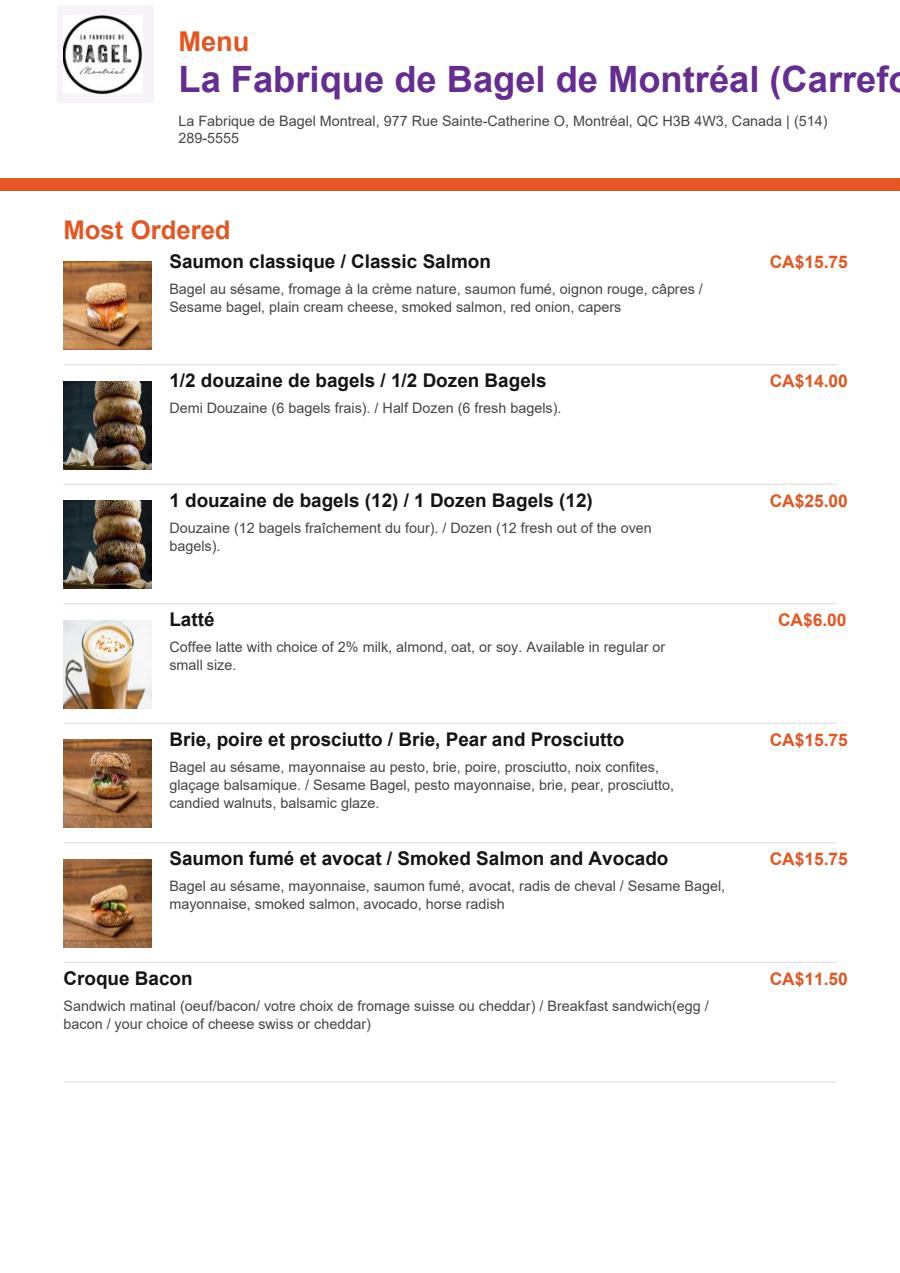 LA FABRIQUE DE
BAGEL
Montréal

Menu
La Fabrique de Bagel de Montréal (Carrefo

La Fabrique de Bagel Montreal, 977 Rue Sainte-Catherine O, Montréal, QC H3B 4W3, Canada | (514) 289-5555

Most Ordered

Saumon classique / Classic Salmon
CA$15.75
Bagel au sésame, fromage à la crème nature, saumon fumé, oignon rouge, câpres / Sesame bagel, plain cream cheese, smoked salmon, red onion, capers

1/2 douzaine de bagels / 1/2 Dozen Bagels
CA$14.00
Demi Douzaine (6 bagels frais). / Half Dozen (6 fresh bagels).

1 douzaine de bagels (12) / 1 Dozen Bagels (12)
CA$25.00
Douzaine (12 bagels fraîchement du four). / Dozen (12 fresh out of the oven bagels).

Latté
CA$6.00
Coffee latte with choice of 2% milk, almond, oat, or soy. Available in regular or small size.

Brie, poire et prosciutto / Brie, Pear and Prosciutto
CA$15.75
Bagel au sésame, mayonnaise au pesto, brie, poire, prosciutto, noix confites, glaçage balsamique. / Sesame Bagel, pesto mayonnaise, brie, pear, prosciutto, candied walnuts, balsamic glaze.

Saumon fumé et avocat / Smoked Salmon and Avocado
CA$15.75
Bagel au sésame, mayonnaise, saumon fumé, avocat, radis de cheval / Sesame Bagel, mayonnaise, smoked salmon, avocado, horse radish

Croque Bacon
CA$11.50
Sandwich matinal (oeuf/bacon/ votre choix de fromage suisse ou cheddar) / Breakfast sandwich(egg / bacon / your choice of cheese swiss or cheddar)